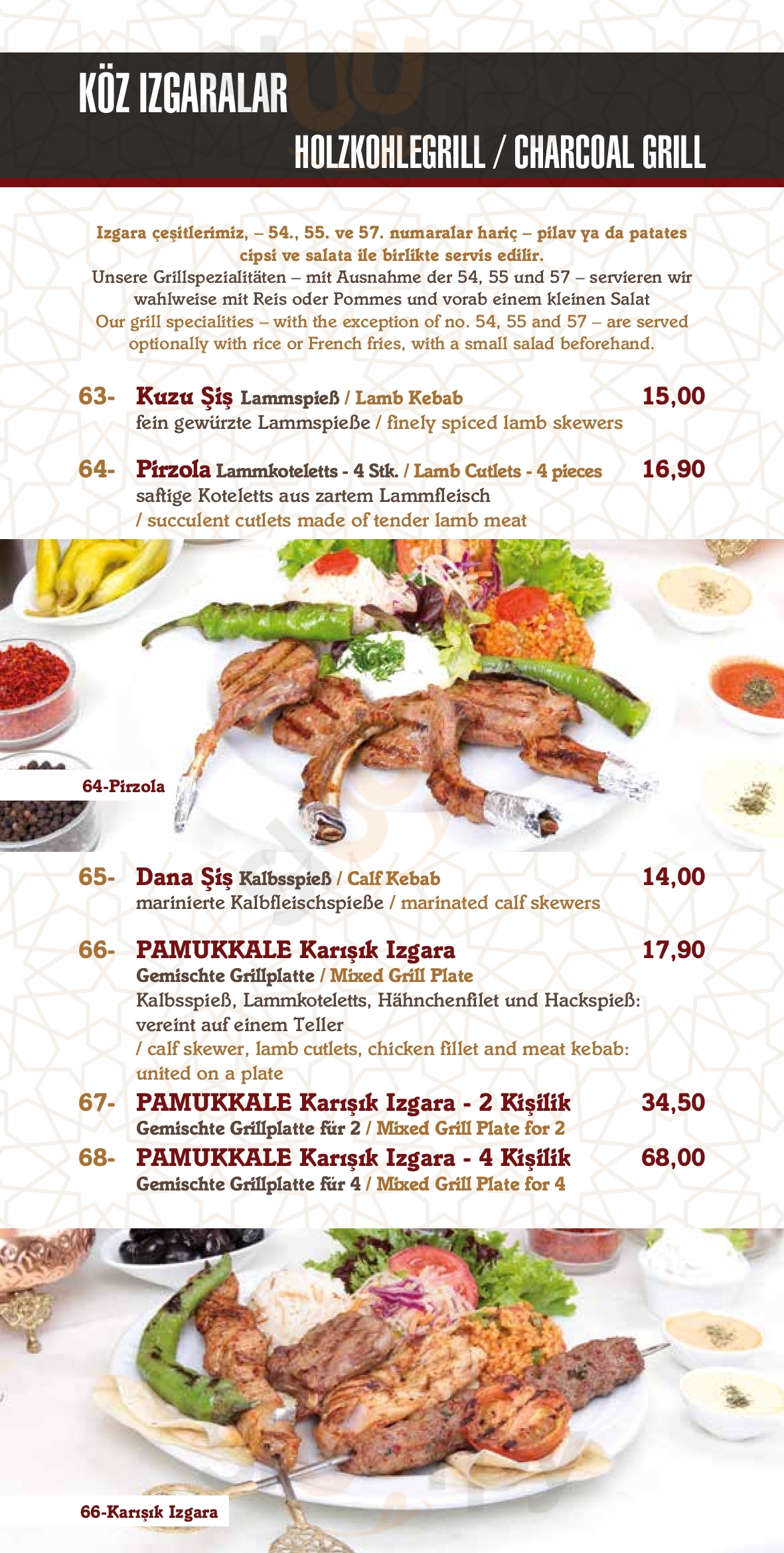 KÖZ IZGARALAR

HOLZKOHLEGRILL / CHARCOAL GRILL

Izgara çeşitlerimiz, – 54., 55. ve 57. numaralar hariç – pilav ya da patates cipsi ve salata ile birlikte servis edilir.
Unsere Grillspezialitäten – mit Ausnahme der 54, 55 und 57 – servieren wir wahlweise mit Reis oder Pommes und vorab einem kleinen Salat
Our grill specialities – with the exception of no. 54, 55 and 57 – are served optionally with rice or French fries, with a small salad beforehand.

63- Kuzu Şiş Lammspieß / Lamb Kebab 15,00
fein gewürzte Lammspieße / finely spiced lamb skewers

64- Pirzola Lammkoteletts - 4 Stk. / Lamb Cutlets - 4 pieces 16,90
saftige Koteletts aus zartem Lammfleisch / succulent cutlets made of tender lamb meat

64-Pirzola

65- Dana Şiş Kalbsspieß / Calf Kebab 14,00
marinierte Kalbfleischspieße / marinated calf skewers

66- PAMUKKALE Karışık Izgara 17,90
Gemischte Grillplatte / Mixed Grill Plate
Kalbsspieß, Lammkoteletts, Hähnchenfilet und Hackspieß: vereint auf einem Teller
/ calf skewer, lamb cutlets, chicken fillet and meat kebab: united on a plate

67- PAMUKKALE Karışık Izgara - 2 Kişilik 34,50
Gemischte Grillplatte für 2 / Mixed Grill Plate for 2

68- PAMUKKALE Karışık Izgara - 4 Kişilik 68,00
Gemischte Grillplatte für 4 / Mixed Grill Plate for 4

66-Karışık Izgara